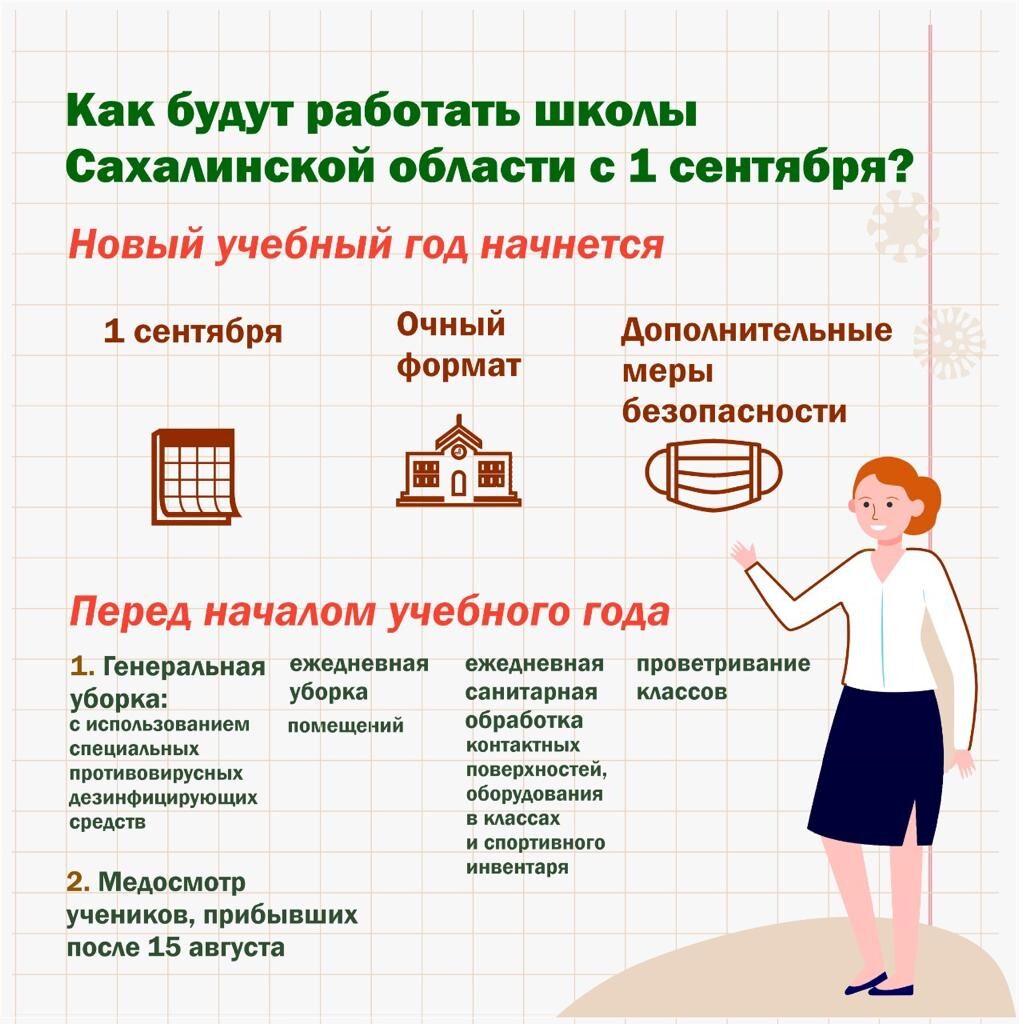 Как будут работать школы Сахалинской области с 1 сентября?

Новый учебный год начнется

1 сентября

Очный формат

Дополнительные меры безопасности

Перед началом учебного года

1. Генеральная уборка:
с использованием специальных противовирусных дезинфицирующих средств

ежедневная уборка помещений

ежедневная санитарная обработка контактных поверхностей, оборудования в классах и спортивного инвентаря

проветривание классов

2. Медосмотр учеников, прибывших после 15 августа